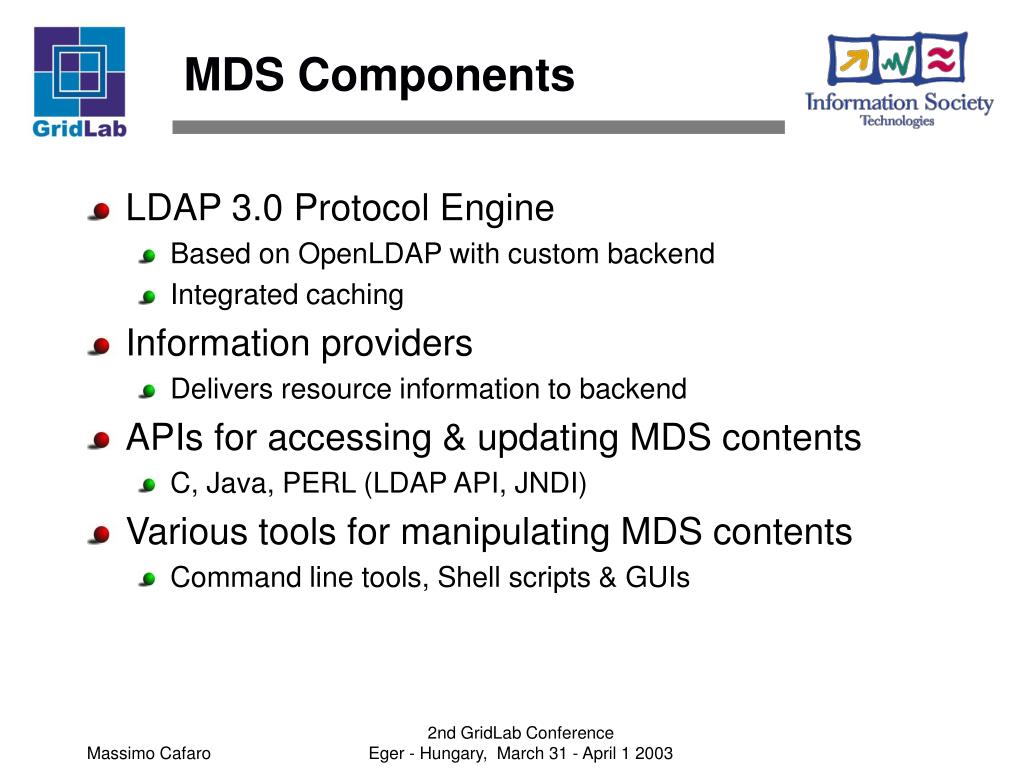 GridLab

MDS Components

Information Society Technologies

LDAP 3.0 Protocol Engine
Based on OpenLDAP with custom backend
Integrated caching
Information providers
Delivers resource information to backend
APIs for accessing & updating MDS contents
C, Java, PERL (LDAP API, JNDI)
Various tools for manipulating MDS contents
Command line tools, Shell scripts & GUIs

Massimo Cafaro

2nd GridLab Conference
Eger - Hungary, March 31 - April 1 2003